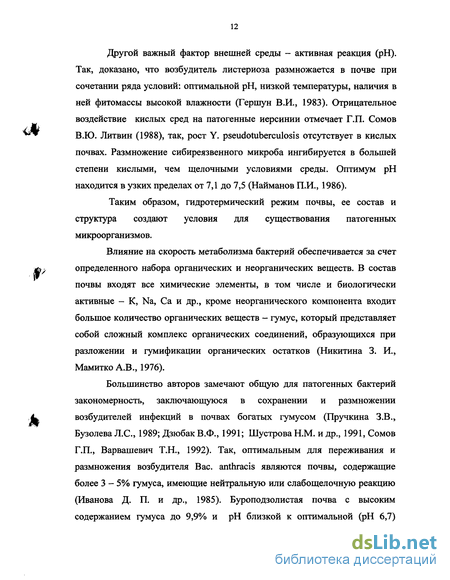 12

Другой важный фактор внешней среды – активная реакция (pH). Так, доказано, что возбудитель листериоза размножается в почве при сочетании ряда условий: оптимальной pH, низкой температуры, наличия в ней фитомассы высокой влажности (Гершун В.И., 1983). Отрицательное воздействие кислых сред на патогенные иерсинии отмечает Г.П. Сомов В.Ю. Литвин (1988), так, рост Y. pseudotuberculosis отсутствует в кислых почвах. Размножение сибиреязвенного микроба ингибируется в большей степени кислыми, чем щелочными условиями среды. Оптимум pH находится в узких пределах от 7,1 до 7,5 (Найманов П.И., 1986).

Таким образом, гидротермический режим почвы, ее состав и структура создают условия для существования патогенных микроорганизмов.

Влияние на скорость метаболизма бактерий обеспечивается за счет определенного набора органических и неорганических веществ. В состав почвы входят все химические элементы, в том числе и биологически активные – K, Na, Ca и др., кроме неорганического компонента входит большое количество органических веществ – гумус, который представляет собой сложный комплекс органических соединений, образующихся при разложении и гумификации органических остатков (Никитина З. И., Мамитко А.В., 1976).

Большинство авторов замечают общую для патогенных бактерий закономерность, заключающуюся в сохранении и размножении возбудителей инфекций в почвах богатых гумусом (Пручкина З.В., Бузолева Л.С., 1989; Дзюбак В.Ф., 1991; Шустрова Н.М. и др., 1991, Сомов Г.П., Варвашевич Т.Н., 1992). Так, оптимальным для переживания и размножения возбудителя Bac. anthracis являются почвы, содержащие более 3 – 5% гумуса, имеющие нейтральную или слабощелочную реакцию (Иванова Д. П. и др., 1985). Буроподзолистая почва с высоким содержанием гумуса до 9,9% и pH близкой к оптимальной (pH 6,7)

dsLib.net
библиотека диссертаций